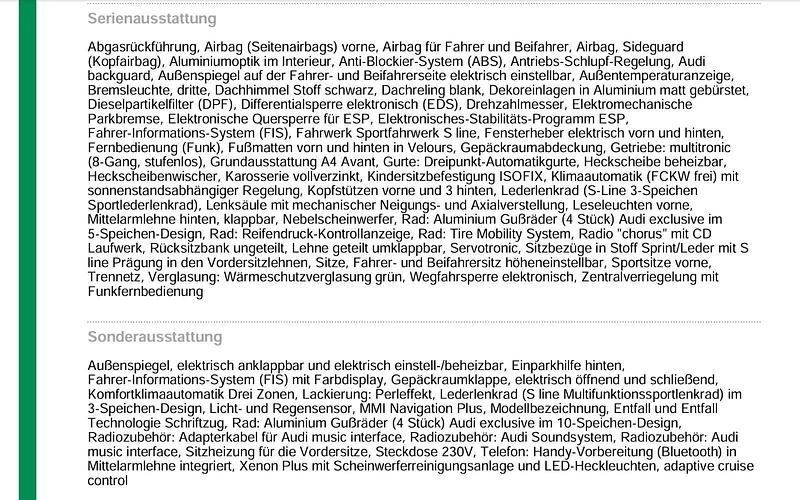 Serienausstattung

Abgasrückführung, Airbag (Seitenairbags) vorne, Airbag für Fahrer und Beifahrer, Airbag, Sideguard (Kopfairbag), Aluminiumoptik im Interieur, Anti-Blockier-System (ABS), Antriebs-Schlupf-Regelung, Audi backguard, Außenspiegel auf der Fahrer- und Beifahrerseite elektrisch einstellbar, Außentemperaturanzeige, Bremsleuchte, dritte, Dachhimmel Stoff schwarz, Dachreling blank, Dekoreinlagen in Aluminium matt gebürstet, Dieselpartikelfilter (DPF), Differentialsperre elektronisch (EDS), Drehzahlmesser, Elektromechanische Parkbremse, Elektronische Quersperre für ESP, Elektronisches-Stabilitäts-Programm ESP, Fahrer-Informations-System (FIS), Fahrwerk Sportfahrwerk S line, Fensterheber elektrisch vorn und hinten, Fernbedienung (Funk), Fußmatten vorn und hinten in Velours, Gepäckraumabdeckung, Getriebe: multitronic (8-Gang, stufenlos), Grundausstattung A4 Avant, Gurte: Dreipunkt-Automatikgurte, Heckscheibe beheizbar, Heckscheibenwischer, Karosserie vollverzinkt, Kindersitzbefestigung ISOFIX, Klimaautomatik (FCKW frei) mit sonnenstandsabhängiger Regelung, Kopfstützen vorne und 3 hinten, Lederlenkrad (S-Line 3-Speichen Sportlederlenkrad), Lenksäule mit mechanischer Neigungs- und Axialverstellung, Leseleuchten vorne, Mittelarmlehne hinten, klappbar, Nebelscheinwerfer, Rad: Aluminium Gußräder (4 Stück) Audi exclusive im 5-Speichen-Design, Rad: Reifendruck-Kontrollanzeige, Rad: Tire Mobility System, Radio "chorus" mit CD Laufwerk, Rücksitzbank ungeteilt, Lehne geteilt umklappbar, Servotronic, Sitzbezüge in Stoff Sprint/Leder mit S line Prägung in den Vordersitzlehnen, Sitze, Fahrer- und Beifahrersitz höheneinstellbar, Sportsitze vorne, Trennetz, Verglasung: Wärmeschutzverglasung grün, Wegfahrsperre elektronisch, Zentralverriegelung mit Funkfernbedienung

Sonderausstattung

Außenspiegel, elektrisch anklappbar und elektrisch einstell-/beheizbar, Einparkhilfe hinten, Fahrer-Informations-System (FIS) mit Farbdisplay, Gepäckraumklappe, elektrisch öffnend und schließend, Komfortklimaautomatik Drei Zonen, Lackierung: Perleffekt, Lederlenkrad (S line Multifunktionssportlenkrad) im 3-Speichen-Design, Licht- und Regensensor, MMI Navigation Plus, Modellbezeichnung, Entfall und Entfall Technologie Schriftzug, Rad: Aluminium Gußräder (4 Stück) Audi exclusive im 10-Speichen-Design, Radiozubehör: Adapterkabel für Audi music interface, Radiozubehör: Audi Soundsystem, Radiozubehör: Audi music interface, Sitzheizung für die Vordersitze, Steckdose 230V, Telefon: Handy-Vorbereitung (Bluetooth) in Mittelarmlehne integriert, Xenon Plus mit Scheinwerferreinigungsanlage und LED-Heckleuchten, adaptive cruise control